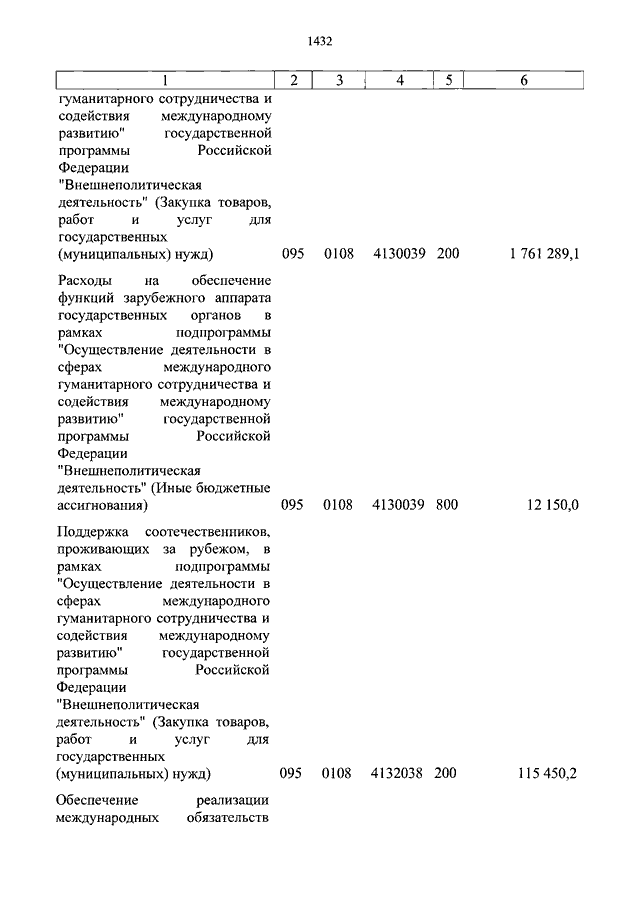 1432

| 1 | 2 | 3 | 4 | 5 | 6 |
|---|---|---|---|---|---|
| гуманитарного сотрудничества и содействия международному развитию" государственной программы Российской Федерации "Внешнеполитическая деятельность" (Закупка товаров, работ и услуг для государственных (муниципальных) нужд) | 095 | 0108 | 4130039 | 200 | 1 761 289,1 |
| Расходы на обеспечение функций зарубежного аппарата государственных органов в рамках подпрограммы "Осуществление деятельности в сферах международного гуманитарного сотрудничества и содействия международному развитию" государственной программы Российской Федерации "Внешнеполитическая деятельность" (Иные бюджетные ассигнования) | 095 | 0108 | 4130039 | 800 | 12 150,0 |
| Поддержка соотечественников, проживающих за рубежом, в рамках подпрограммы "Осуществление деятельности в сферах международного гуманитарного сотрудничества и содействия международному развитию" государственной программы Российской Федерации "Внешнеполитическая деятельность" (Закупка товаров, работ и услуг для государственных (муниципальных) нужд) | 095 | 0108 | 4132038 | 200 | 115 450,2 |
| Обеспечение реализации международных обязательств | | | | | |